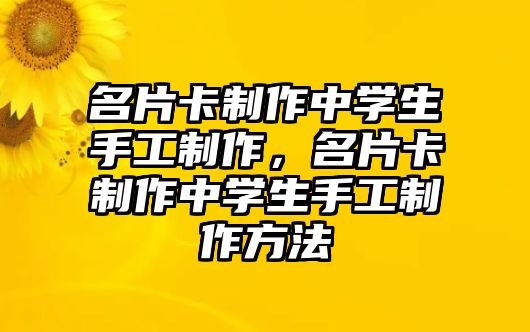 名片卡制作中学生手工制作，名片卡制作中学生手工制作方法